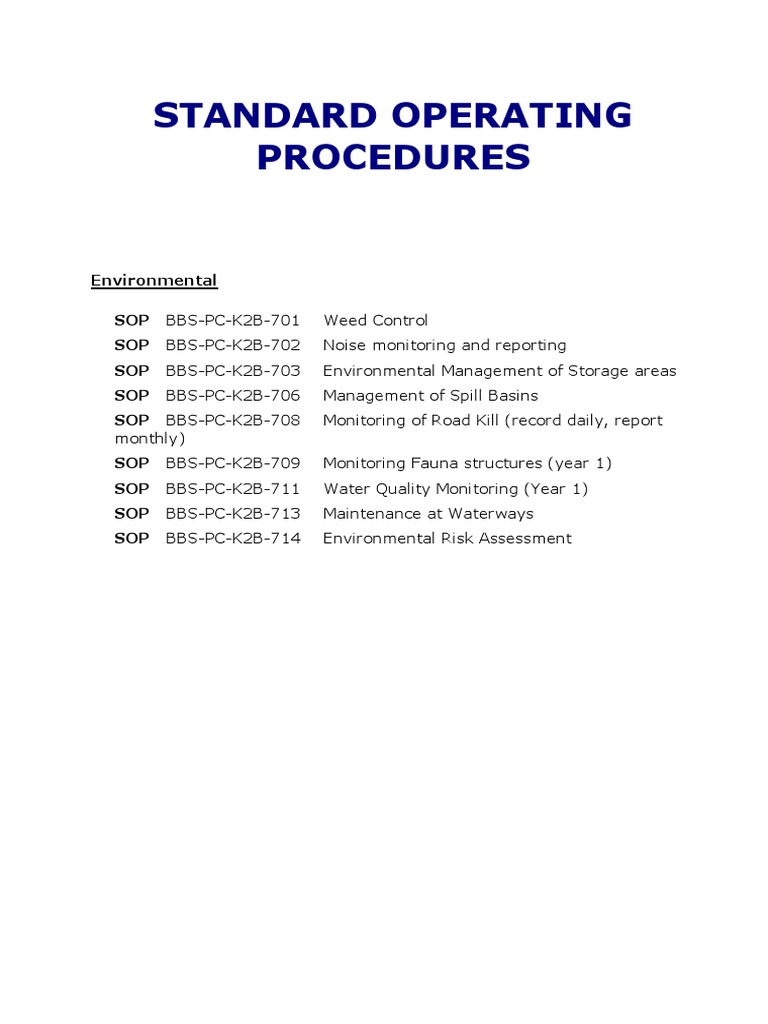 STANDARD OPERATING PROCEDURES

Environmental

SOP BBS-PC-K2B-701 Weed Control
SOP BBS-PC-K2B-702 Noise monitoring and reporting
SOP BBS-PC-K2B-703 Environmental Management of Storage areas
SOP BBS-PC-K2B-706 Management of Spill Basins
SOP BBS-PC-K2B-708 Monitoring of Road Kill (record daily, report monthly)
SOP BBS-PC-K2B-709 Monitoring Fauna structures (year 1)
SOP BBS-PC-K2B-711 Water Quality Monitoring (Year 1)
SOP BBS-PC-K2B-713 Maintenance at Waterways
SOP BBS-PC-K2B-714 Environmental Risk Assessment